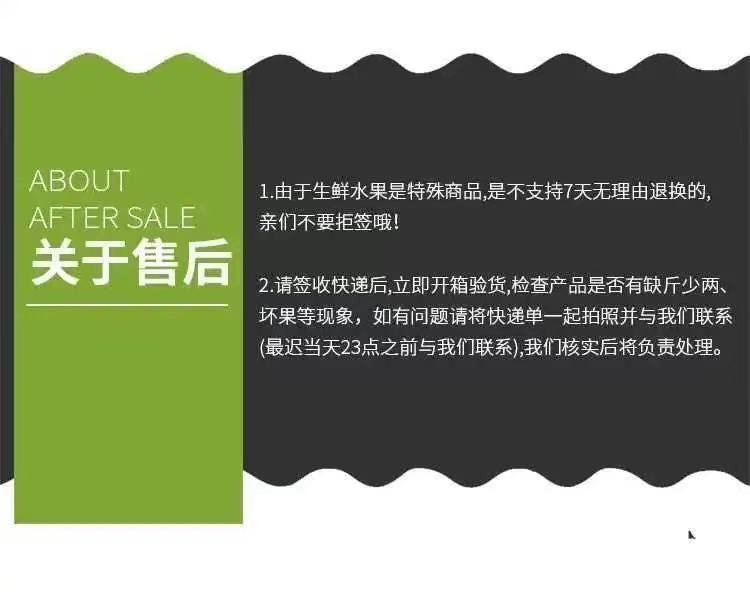 ABOUT
AFTER SALE
关于售后

1.由于生鲜水果是特殊商品,是不支持7天无理由退换的,亲们不要拒签哦!

2.请签收快递后,立即开箱验货,检查产品是否有缺斤少两、坏果等现象，如有问题请将快递单一起拍照并与我们联系(最迟当天23点之前与我们联系),我们核实后将负责处理。